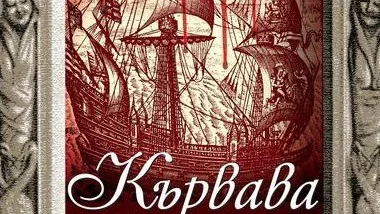 Кървава